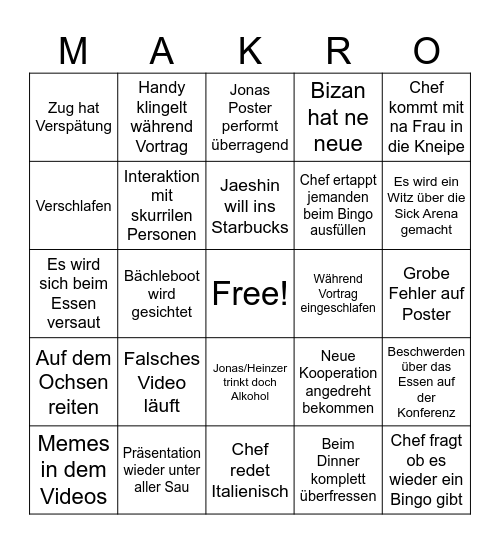 | M | A | K | R | O |
|---|---|---|---|---|
| Zug hat Verspätung | Handy klingelt während Vortrag | Jonas Poster performt überragend | Bizan hat ne neue | Chef kommt mit na Frau in die Kneipe |
| Verschlafen | Interaktion mit skurrilen Personen | Jaeshin will ins Starbucks | Chef ertappt jemanden beim Bingo ausfüllen | Es wird ein Witz über die Sick Arena gemacht |
| Es wird sich beim Essen versaut | Bächleboot wird gesichtet | Free! | Während Vortrag eingeschlafen | Grobe Fehler auf Poster |
| Auf dem Ochsen reiten | Falsches Video läuft | Jonas/Heinzer trinkt doch Alkohol | Neue Kooperation angedreht bekommen | Beschwerden über das Essen auf der Konferenz |
| Memes in dem Videos | Präsentation wieder unter aller Sau | Chef redet Italienisch | Beim Dinner komplett überfressen | Chef fragt ob es wieder ein Bingo gibt |